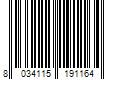 8 034115 191164